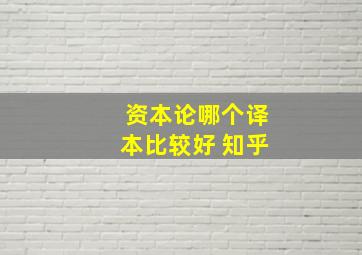 资本论哪个译本比较好 知乎